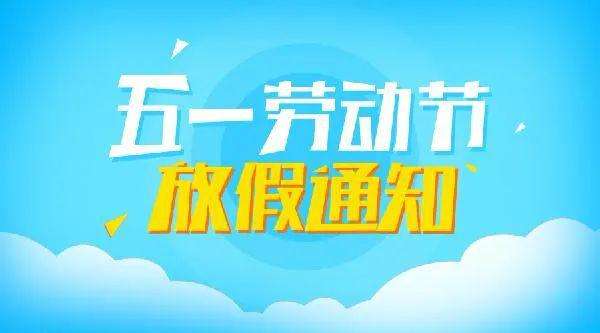 五一劳动节
放假通知